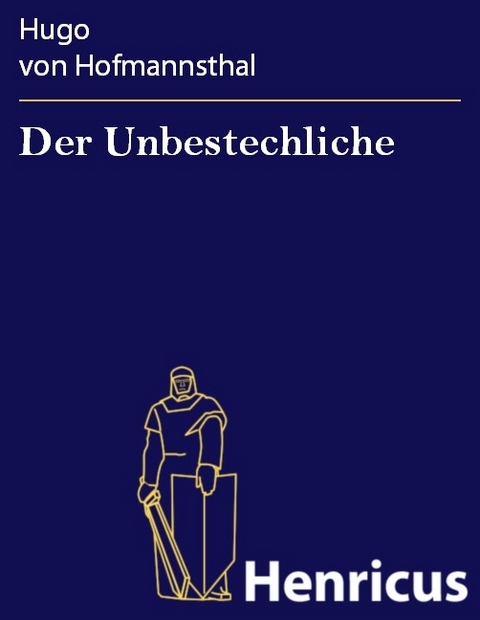 Hugo
von Hofmannsthal

Der Unbestechliche

Henricus